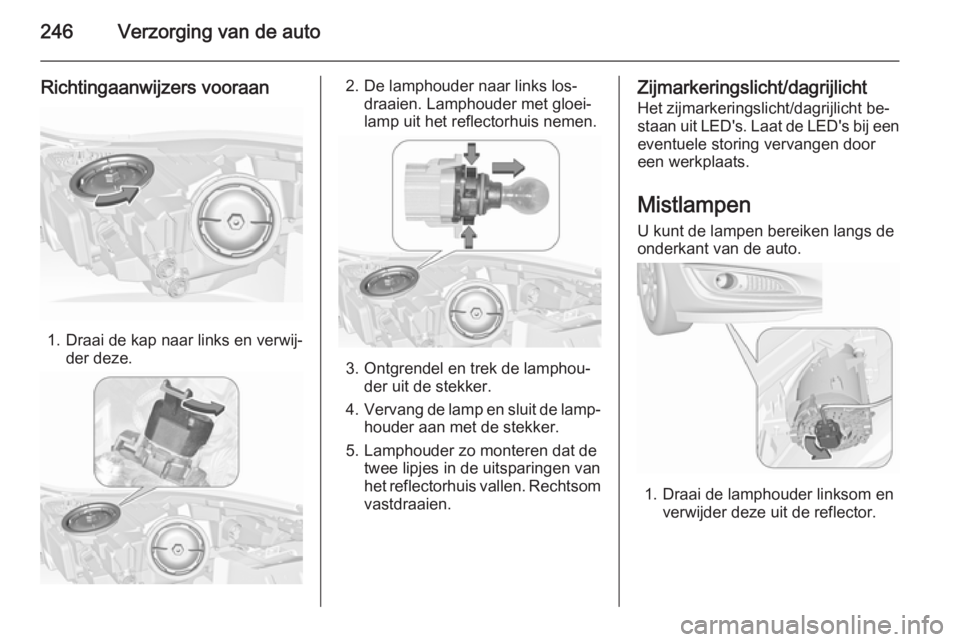 246 Verzorging van de auto

Richtingaanwijzers vooraan

1. Draai de kap naar links en verwijder deze.

2. De lamphouder naar links losdraaien. Lamphouder met gloeilamp uit het reflectorhuis nemen.

3. Ontgrendel en trek de lamphouder uit de stekker.

4. Vervang de lamp en sluit de lamphouder aan met de stekker.

5. Lamphouder zo monteren dat de twee lipjes in de uitsparingen van het reflectorhuis vallen. Rechtsom vastdraaien.

Zijmarkeringslicht/dagrijlicht
Het zijmarkeringslicht/dagrijlicht bestaan uit LED's. Laat de LED's bij een eventuele storing vervangen door een werkplaats.

Mistlampen
U kunt de lampen bereiken langs de onderkant van de auto.

1. Draai de lamphouder linksom en verwijder deze uit de reflector.

carmanualsonline.info